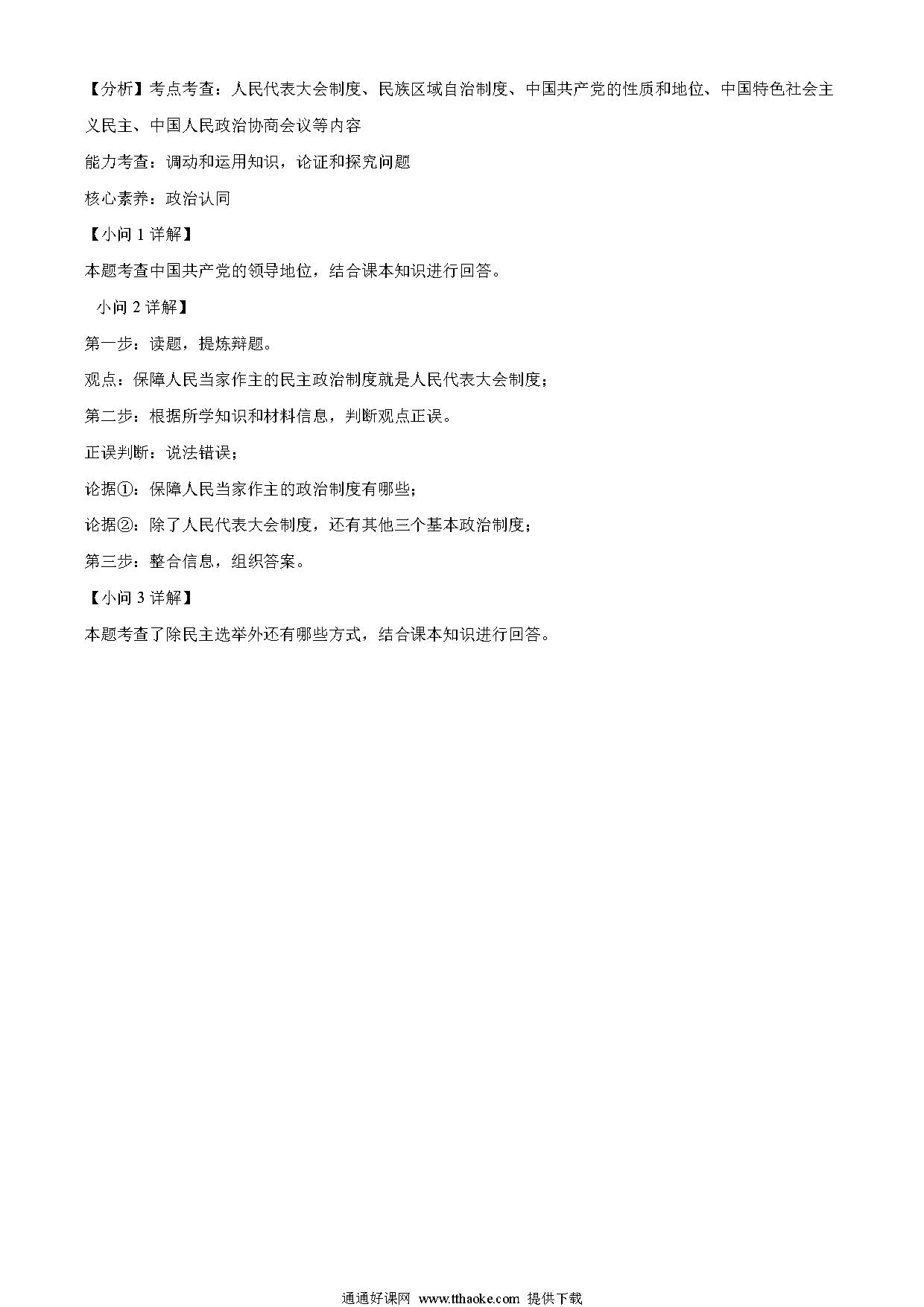 【分析】考点考查：人民代表大会制度、民族区域自治制度、中国共产党的性质和地位、中国特色社会主义民主、中国人民政治协商会议等内容

能力考查：调动和运用知识，论证和探究问题

核心素养：政治认同

【小问 1 详解】

本题考查中国共产党的领导地位，结合课本知识进行回答。

小问 2 详解】

第一步：读题，提炼辩题。

观点：保障人民当家作主的民主政治制度就是人民代表大会制度；

第二步：根据所学知识和材料信息，判断观点正误。

正误判断：说法错误；

论据①：保障人民当家作主的政治制度有哪些；

论据②：除了人民代表大会制度，还有其他三个基本政治制度；

第三步：整合信息，组织答案。

【小问 3 详解】

本题考查了除民主选举外还有哪些方式，结合课本知识进行回答。

通通好课网 www.tthaoke.com 提供下载